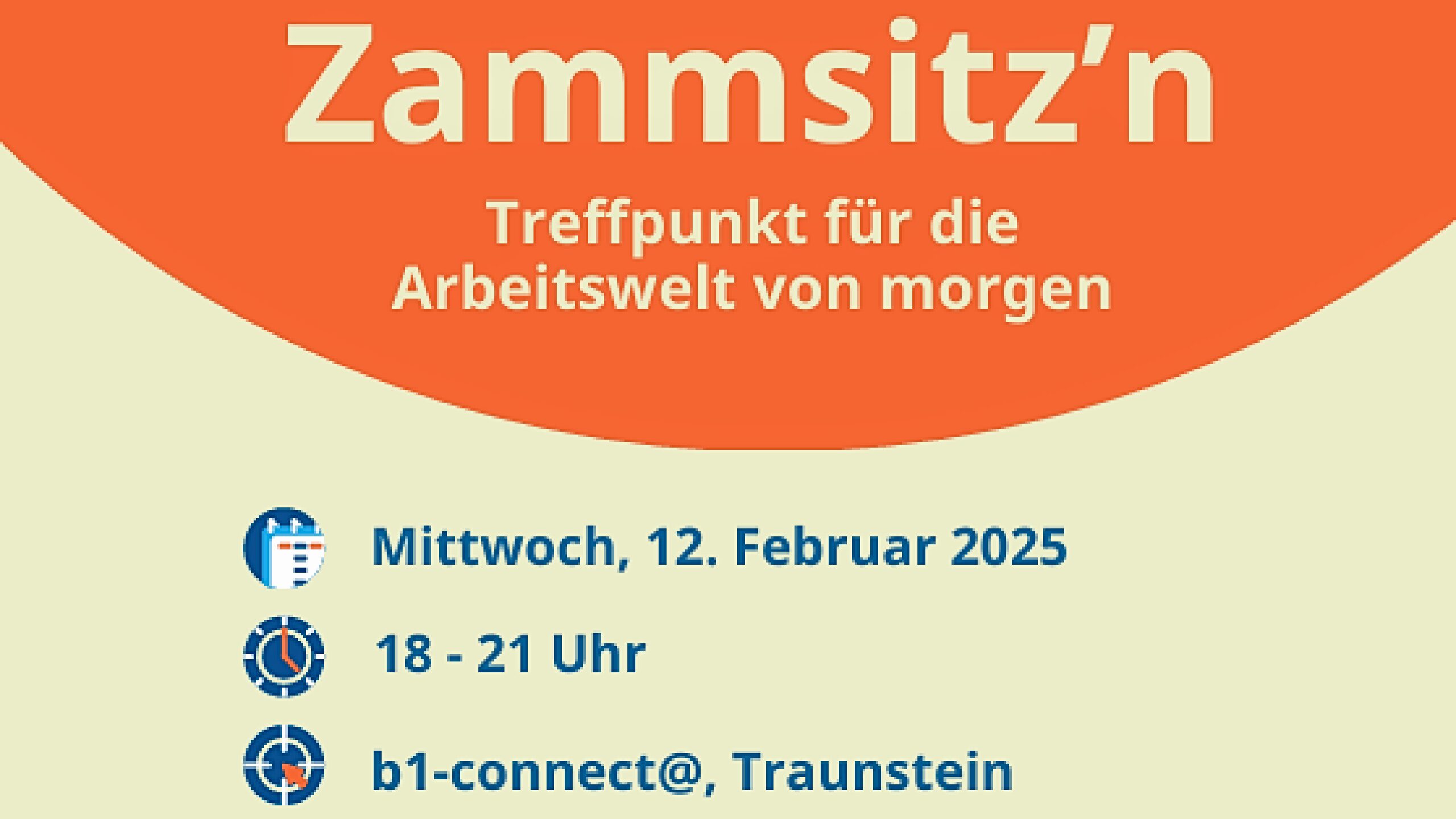 Zammsitz'n

Treffpunkt für die Arbeitswelt von morgen

Mittwoch, 12. Februar 2025

18 - 21 Uhr

b1-connect@, Traunstein